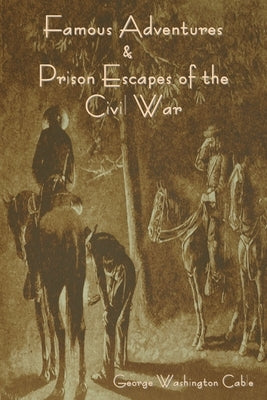 Famous Adventures
&
Prison Escapes of the
Civil War

George Washington Cable